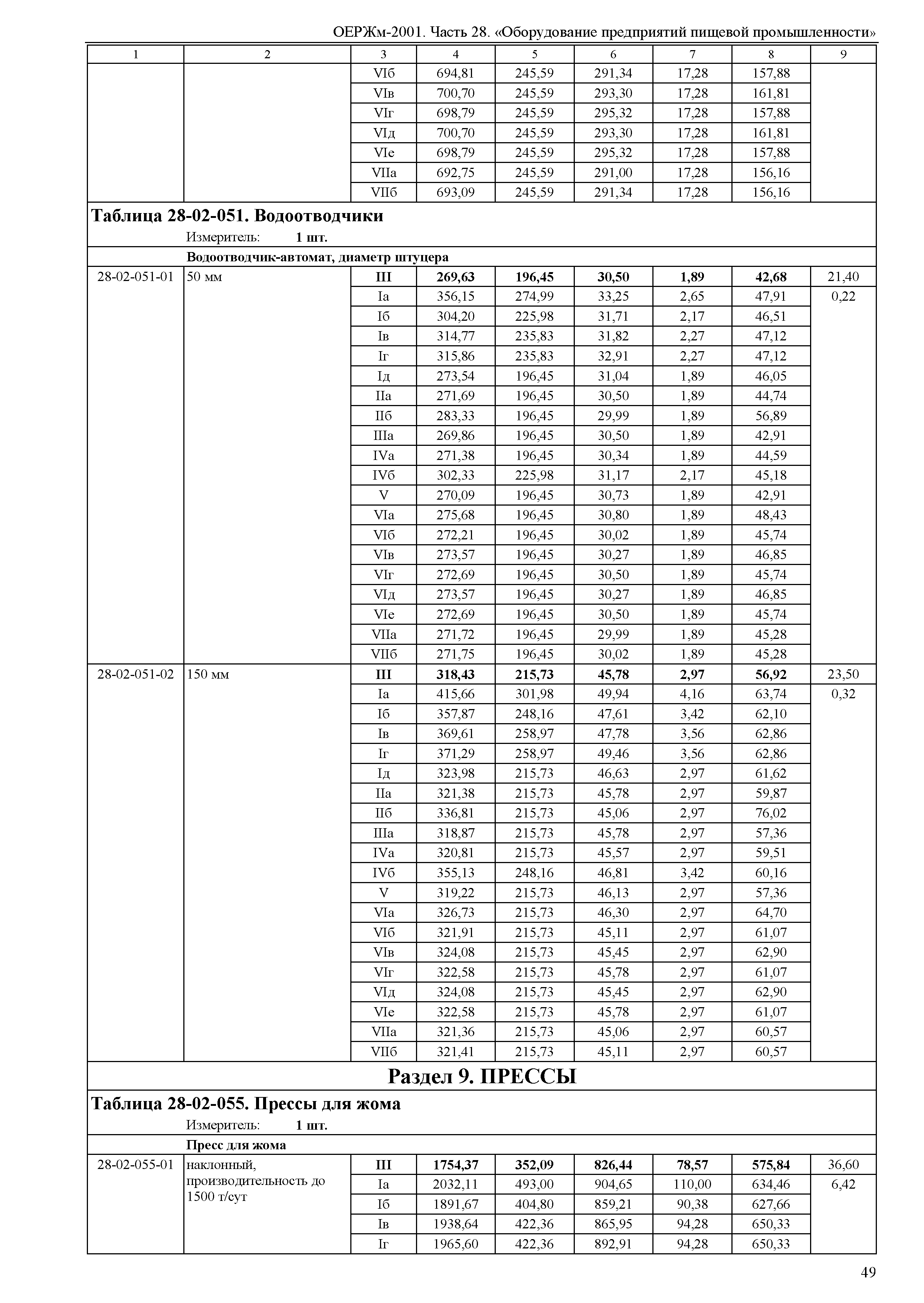 ОЕРЖм-2001. Часть 28. «Оборудование предприятий пищевой промышленности»

| 1 | 2 | 3 | 4 | 5 | 6 | 7 | 8 | 9 |
|---|---|---|---|---|---|---|---|---|
| | | VIб | 694,81 | 245,59 | 291,34 | 17,28 | 157,88 | |
| | | VIв | 700,70 | 245,59 | 293,30 | 17,28 | 161,81 | |
| | | VIг | 698,79 | 245,59 | 295,32 | 17,28 | 157,88 | |
| | | VIд | 700,70 | 245,59 | 293,30 | 17,28 | 161,81 | |
| | | VIе | 698,79 | 245,59 | 295,32 | 17,28 | 157,88 | |
| | | VIIа | 692,75 | 245,59 | 291,00 | 17,28 | 156,16 | |
| | | VIIб | 693,09 | 245,59 | 291,34 | 17,28 | 156,16 | |

**Таблица 28-02-051. Водоотводчики**

Измеритель: **1 шт.**

**Водоотводчик-автомат, диаметр штуцера**

| | | | | | | | | |
|---|---|---|---|---|---|---|---|---|
| 28-02-051-01 | 50 мм | **III** | **269,63** | **196,45** | **30,50** | **1,89** | **42,68** | 21,40 |
| | | Iа | 356,15 | 274,99 | 33,25 | 2,65 | 47,91 | 0,22 |
| | | Iб | 304,20 | 225,98 | 31,71 | 2,17 | 46,51 | |
| | | Iв | 314,77 | 235,83 | 31,82 | 2,27 | 47,12 | |
| | | Iг | 315,86 | 235,83 | 32,91 | 2,27 | 47,12 | |
| | | Iд | 273,54 | 196,45 | 31,04 | 1,89 | 46,05 | |
| | | IIа | 271,69 | 196,45 | 30,50 | 1,89 | 44,74 | |
| | | IIб | 283,33 | 196,45 | 29,99 | 1,89 | 56,89 | |
| | | IIIа | 269,86 | 196,45 | 30,50 | 1,89 | 42,91 | |
| | | IVа | 271,38 | 196,45 | 30,34 | 1,89 | 44,59 | |
| | | IVб | 302,33 | 225,98 | 31,17 | 2,17 | 45,18 | |
| | | V | 270,09 | 196,45 | 30,73 | 1,89 | 42,91 | |
| | | VIа | 275,68 | 196,45 | 30,80 | 1,89 | 48,43 | |
| | | VIб | 272,21 | 196,45 | 30,02 | 1,89 | 45,74 | |
| | | VIв | 273,57 | 196,45 | 30,27 | 1,89 | 46,85 | |
| | | VIг | 272,69 | 196,45 | 30,50 | 1,89 | 45,74 | |
| | | VIд | 273,57 | 196,45 | 30,27 | 1,89 | 46,85 | |
| | | VIе | 272,69 | 196,45 | 30,50 | 1,89 | 45,74 | |
| | | VIIа | 271,72 | 196,45 | 29,99 | 1,89 | 45,28 | |
| | | VIIб | 271,75 | 196,45 | 30,02 | 1,89 | 45,28 | |
| 28-02-051-02 | 150 мм | **III** | **318,43** | **215,73** | **45,78** | **2,97** | **56,92** | 23,50 |
| | | Iа | 415,66 | 301,98 | 49,94 | 4,16 | 63,74 | 0,32 |
| | | Iб | 357,87 | 248,16 | 47,61 | 3,42 | 62,10 | |
| | | Iв | 369,61 | 258,97 | 47,78 | 3,56 | 62,86 | |
| | | Iг | 371,29 | 258,97 | 49,46 | 3,56 | 62,86 | |
| | | Iд | 323,98 | 215,73 | 46,63 | 2,97 | 61,62 | |
| | | IIа | 321,38 | 215,73 | 45,78 | 2,97 | 59,87 | |
| | | IIб | 336,81 | 215,73 | 45,06 | 2,97 | 76,02 | |
| | | IIIа | 318,87 | 215,73 | 45,78 | 2,97 | 57,36 | |
| | | IVа | 320,81 | 215,73 | 45,57 | 2,97 | 59,51 | |
| | | IVб | 355,13 | 248,16 | 46,81 | 3,42 | 60,16 | |
| | | V | 319,22 | 215,73 | 46,13 | 2,97 | 57,36 | |
| | | VIа | 326,73 | 215,73 | 46,30 | 2,97 | 64,70 | |
| | | VIб | 321,91 | 215,73 | 45,11 | 2,97 | 61,07 | |
| | | VIв | 324,08 | 215,73 | 45,45 | 2,97 | 62,90 | |
| | | VIг | 322,58 | 215,73 | 45,78 | 2,97 | 61,07 | |
| | | VIд | 324,08 | 215,73 | 45,45 | 2,97 | 62,90 | |
| | | VIе | 322,58 | 215,73 | 45,78 | 2,97 | 61,07 | |
| | | VIIа | 321,36 | 215,73 | 45,06 | 2,97 | 60,57 | |
| | | VIIб | 321,41 | 215,73 | 45,11 | 2,97 | 60,57 | |

**Раздел 9. ПРЕССЫ**

**Таблица 28-02-055. Прессы для жома**

Измеритель: **1 шт.**

**Пресс для жома**

| | | | | | | | | |
|---|---|---|---|---|---|---|---|---|
| 28-02-055-01 | наклонный, производительность до 1500 т/сут | **III** | **1754,37** | **352,09** | **826,44** | **78,57** | **575,84** | 36,60 |
| | | Iа | 2032,11 | 493,00 | 904,65 | 110,00 | 634,46 | 6,42 |
| | | Iб | 1891,67 | 404,80 | 859,21 | 90,38 | 627,66 | |
| | | Iв | 1938,64 | 422,36 | 865,95 | 94,28 | 650,33 | |
| | | Iг | 1965,60 | 422,36 | 892,91 | 94,28 | 650,33 | |

49